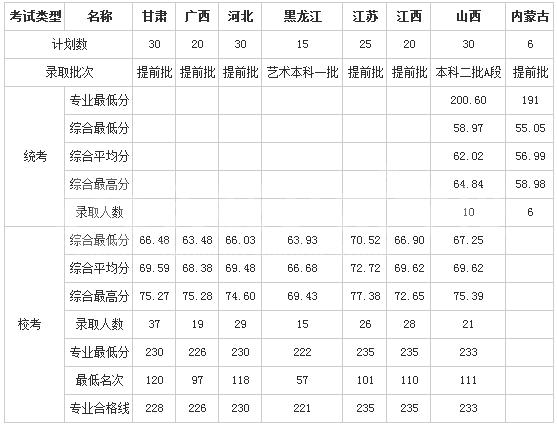 | 考试类型 | 名称 | 甘肃 | 广西 | 河北 | 黑龙江 | 江苏 | 江西 | 山西 | 内蒙古 |
|---|---|---|---|---|---|---|---|---|---|
| 计划数 | | 30 | 20 | 30 | 15 | 25 | 20 | 30 | 6 |
| 录取批次 | | 提前批 | 提前批 | 提前批 | 艺术本科一批 | 提前批 | 提前批 | 本科二批A段 | 提前批 |
| 统考 | 专业最低分 | | | | | | | 200.60 | 191 |
| | 综合最低分 | | | | | | | 58.97 | 55.05 |
| | 综合平均分 | | | | | | | 62.02 | 56.99 |
| | 综合最高分 | | | | | | | 64.84 | 58.98 |
| | 录取人数 | | | | | | | 10 | 6 |
| 校考 | 综合最低分 | 66.48 | 63.48 | 66.03 | 63.93 | 70.52 | 66.90 | 67.25 | |
| | 综合平均分 | 69.59 | 68.38 | 69.48 | 66.68 | 72.72 | 69.62 | 69.62 | |
| | 综合最高分 | 75.27 | 75.28 | 74.60 | 69.43 | 77.38 | 72.65 | 75.39 | |
| | 录取人数 | 37 | 19 | 29 | 15 | 26 | 28 | 21 | |
| | 专业最低分 | 230 | 226 | 230 | 222 | 235 | 235 | 233 | |
| | 最低名次 | 120 | 97 | 118 | 57 | 101 | 110 | 111 | |
| | 专业合格线 | 228 | 226 | 230 | 221 | 235 | 235 | 233 | |